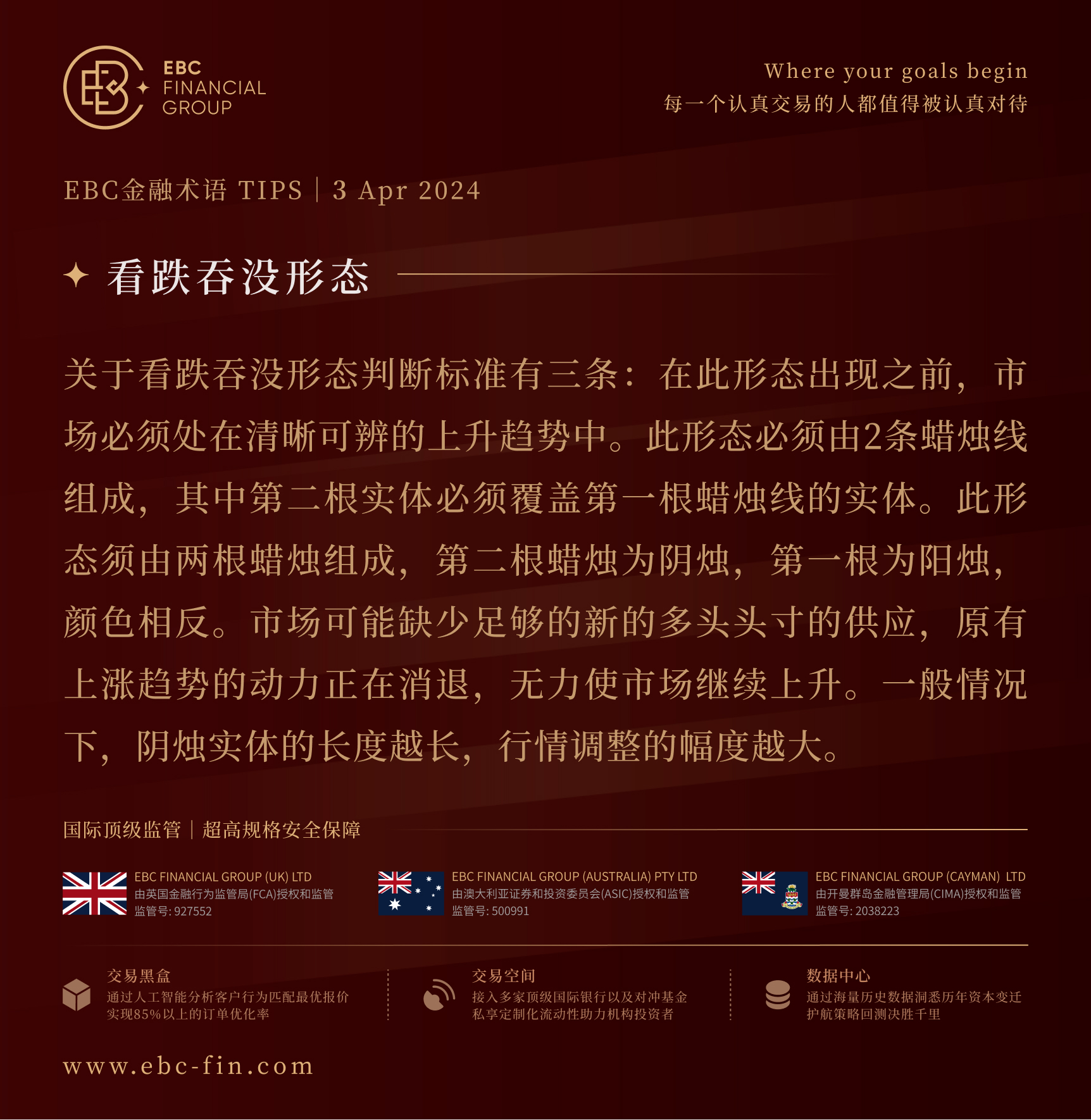 EBC FINANCIAL GROUP

Where your goals begin
每一个认真交易的人都值得被认真对待

EBC金融术语 TIPS | 3 Apr 2024

看跌吞没形态

关于看跌吞没形态判断标准有三条：在此形态出现之前，市场必须处在清晰可辨的上升趋势中。此形态必须由2条蜡烛线组成，其中第二根实体必须覆盖第一根蜡烛线的实体。此形态须由两根蜡烛组成，第二根蜡烛为阴烛，第一根为阳烛，颜色相反。市场可能缺少足够的新的多头头寸的供应，原有上涨趋势的动力正在消退，无力使市场继续上升。一般情况下，阴烛实体的长度越长，行情调整的幅度越大。

国际顶级监管 | 超高规格安全保障

EBC FINANCIAL GROUP (UK) LTD
由英国金融行为监管局(FCA)授权和监管
监管号: 927552

EBC FINANCIAL GROUP (AUSTRALIA) PTY LTD
由澳大利亚证券和投资委员会(ASIC)授权和监管
监管号: 500991

EBC FINANCIAL GROUP (CAYMAN) LTD
由开曼群岛金融管理局(CIMA)授权和监管
监管号: 2038223

交易黑盒
通过人工智能分析客户行为匹配最优报价
实现85%以上的订单优化率

交易空间
接入多家顶级国际银行以及对冲基金
私享定制化流动性助力机构投资者

数据中心
通过海量历史数据洞悉历年资本变迁
护航策略回测决胜千里

www.ebc-fin.com